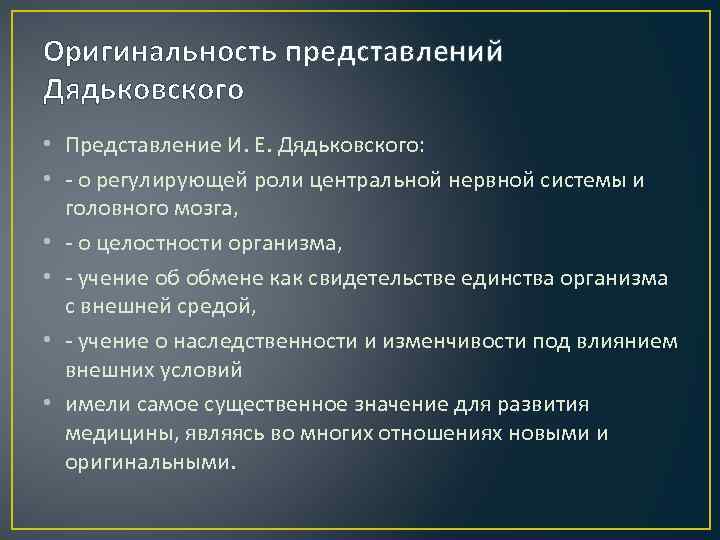 Оригинальность представлений Дядьковского

• Представление И. Е. Дядьковского:

• - о регулирующей роли центральной нервной системы и головного мозга,

• - о целостности организма,

• - учение об обмене как свидетельстве единства организма с внешней средой,

• - учение о наследственности и изменчивости под влиянием внешних условий

• имели самое существенное значение для развития медицины, являясь во многих отношениях новыми и оригинальными.